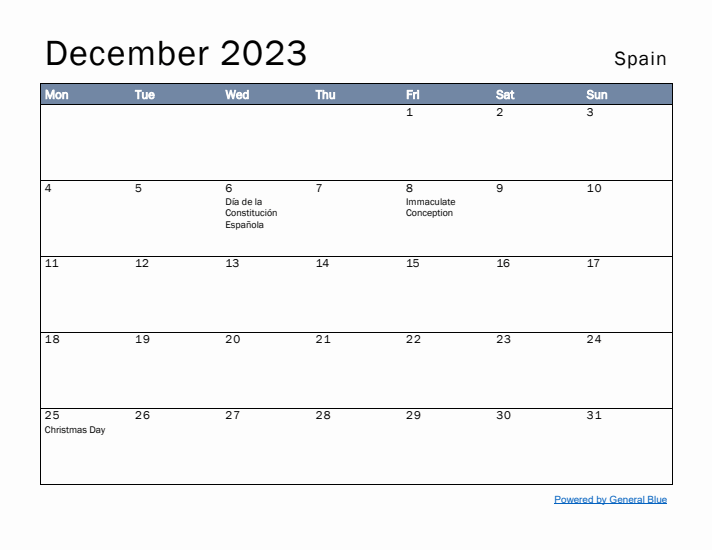 December 2023

Spain

| Mon | Tue | Wed | Thu | Fri | Sat | Sun |
|---|---|---|---|---|---|---|
| | | | | 1 | 2 | 3 |
| 4 | 5 | 6 Día de la Constitución Española | 7 | 8 Immaculate Conception | 9 | 10 |
| 11 | 12 | 13 | 14 | 15 | 16 | 17 |
| 18 | 19 | 20 | 21 | 22 | 23 | 24 |
| 25 Christmas Day | 26 | 27 | 28 | 29 | 30 | 31 |

Powered by General Blue